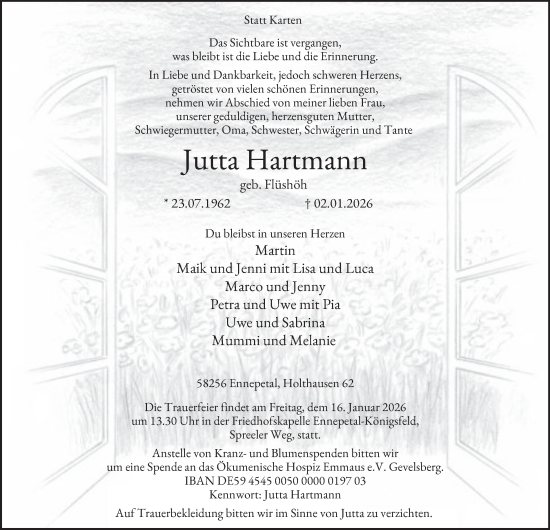 Statt Karten

Das Sichtbare ist vergangen,
was bleibt ist die Liebe und die Erinnerung.

In Liebe und Dankbarkeit, jedoch schweren Herzens,
getröstet von vielen schönen Erinnerungen,
nehmen wir Abschied von meiner lieben Frau,
unserer geduldigen, herzensguten Mutter,
Schwiegermutter, Oma, Schwester, Schwägerin und Tante

Jutta Hartmann
geb. Flüshöh

* 23.07.1962 † 02.01.2026

Du bleibst in unseren Herzen
Martin
Maik und Jenni mit Lisa und Luca
Marco und Jenny
Petra und Uwe mit Pia
Uwe und Sabrina
Mummi und Melanie

58256 Ennepetal, Holthausen 62

Die Trauerfeier findet am Freitag, dem 16. Januar 2026
um 13.30 Uhr in der Friedhofskapelle Ennepetal-Königsfeld,
Spreeler Weg, statt.

Anstelle von Kranz- und Blumenspenden bitten wir
um eine Spende an das Ökumenische Hospiz Emmaus e.V. Gevelsberg.
IBAN DE59 4545 0050 0000 0197 03
Kennwort: Jutta Hartmann

Auf Trauerbekleidung bitten wir im Sinne von Jutta zu verzichten.